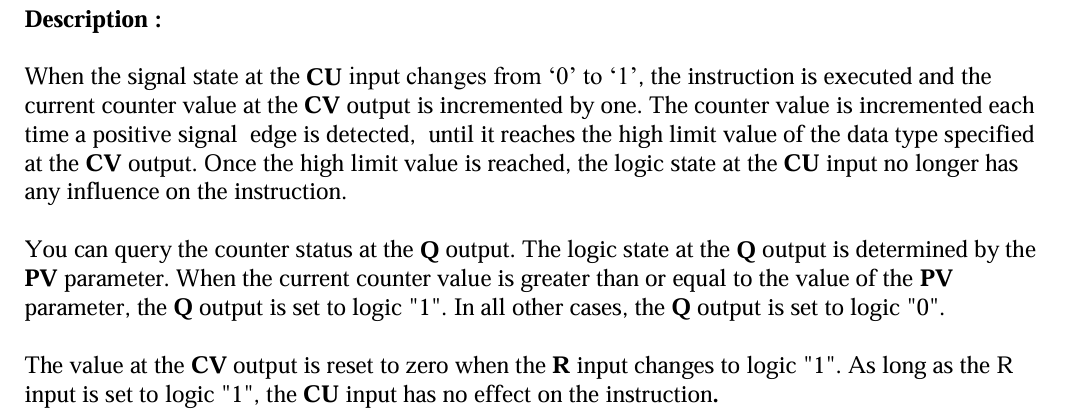 Description :

When the signal state at the CU input changes from '0' to '1', the instruction is executed and the current counter value at the CV output is incremented by one. The counter value is incremented each time a positive signal edge is detected, until it reaches the high limit value of the data type specified at the CV output. Once the high limit value is reached, the logic state at the CU input no longer has any influence on the instruction.

You can query the counter status at the Q output. The logic state at the Q output is determined by the PV parameter. When the current counter value is greater than or equal to the value of the PV parameter, the Q output is set to logic "1". In all other cases, the Q output is set to logic "0".

The value at the CV output is reset to zero when the R input changes to logic "1". As long as the R input is set to logic "1", the CU input has no effect on the instruction.